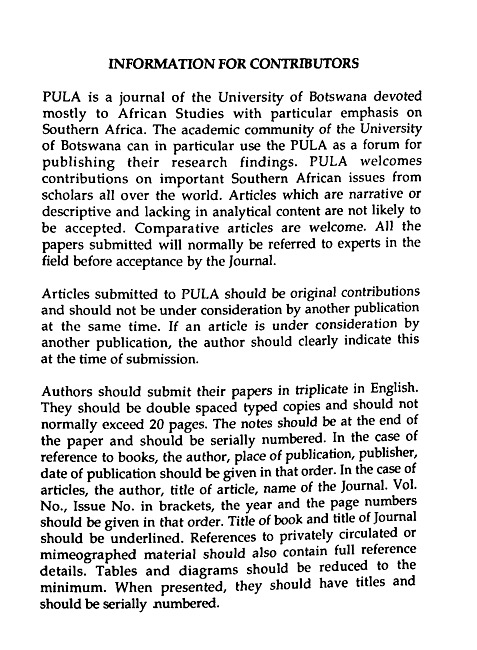 INFORMATION FOR CONTRIBUTORS

PULA is a journal of the University of Botswana devoted mostly to African Studies with particular emphasis on Southern Africa. The academic community of the University of Botswana can in particular use the PULA as a forum for publishing their research findings. PULA welcomes contributions on important Southern African issues from scholars all over the world. Articles which are narrative or descriptive and lacking in analytical content are not likely to be accepted. Comparative articles are welcome. All the papers submitted will normally be referred to experts in the field before acceptance by the Journal.

Articles submitted to PULA should be original contributions and should not be under consideration by another publication at the same time. If an article is under consideration by another publication, the author should clearly indicate this at the time of submission.

Authors should submit their papers in triplicate in English. They should be double spaced typed copies and should not normally exceed 20 pages. The notes should be at the end of the paper and should be serially numbered. In the case of reference to books, the author, place of publication, publisher, date of publication should be given in that order. In the case of articles, the author, title of article, name of the Journal. Vol. No., Issue No. in brackets, the year and the page numbers should be given in that order. Title of book and title of Journal should be underlined. References to privately circulated or mimeographed material should also contain full reference details. Tables and diagrams should be reduced to the minimum. When presented, they should have titles and should be serially numbered.